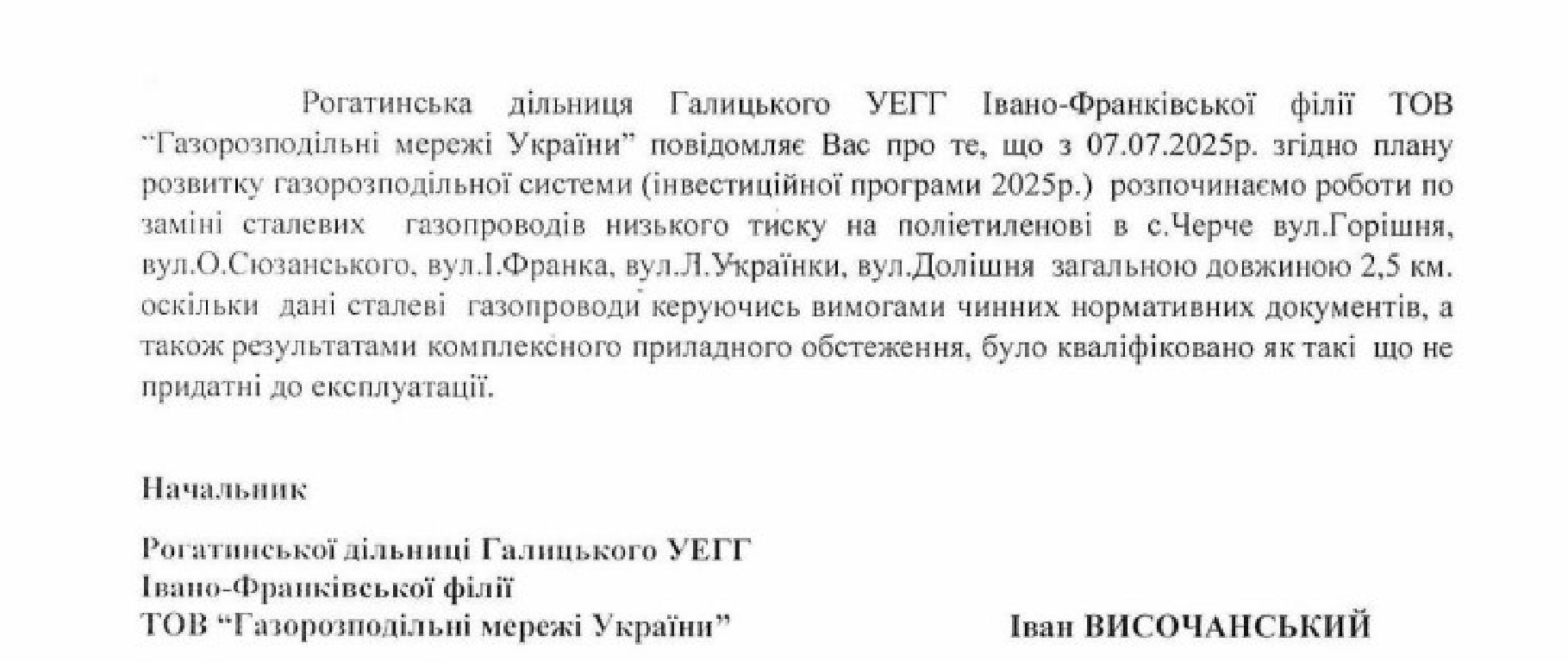 Рогатинська дільниця Галицького УЕГГ Івано-Франківської філії ТОВ "Газорозподільні мережі України" повідомляє Вас про те, що з 07.07.2025р. згідно плану розвитку газорозподільної системи (інвестиційної програми 2025р.) розпочинаємо роботи по заміні сталевих газопроводів низького тиску на поліетиленові в с.Черче вул.Горішня, вул.О.Сюзанського, вул.І.Франка, вул.Л.Українки, вул.Долішня загальною довжиною 2,5 км. оскільки дані сталеві газопроводи керуючись вимогами чинних нормативних документів, а також результатами комплексного приладного обстеження, було кваліфіковано як такі що не придатні до експлуатації.

Начальник

Рогатинської дільниці Галицького УЕГГ
Івано-Франківської філії
ТОВ "Газорозподільні мережі України"

Іван ВИСОЧАНСЬКИЙ